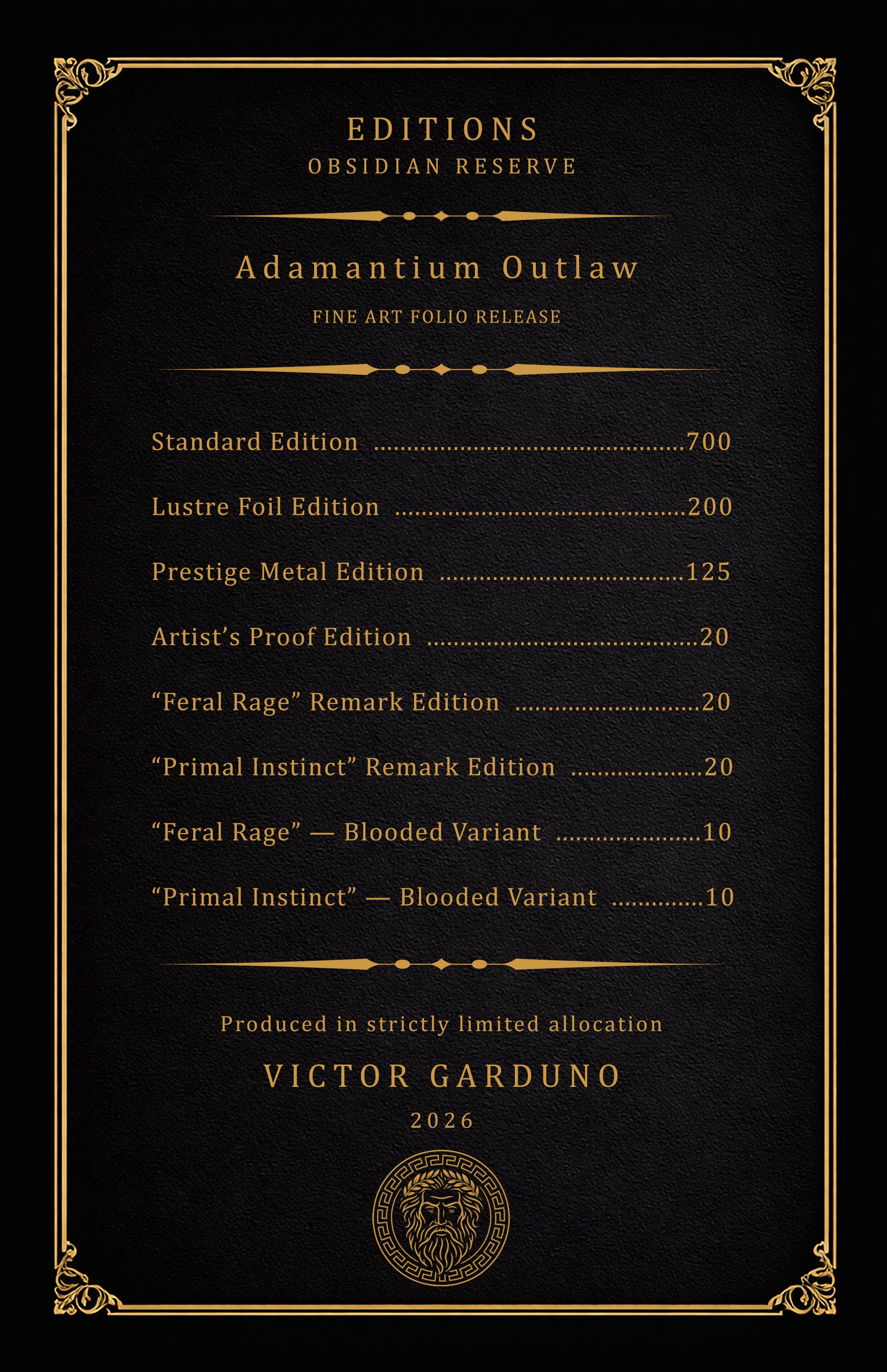 EDITIONS
OBSIDIAN RESERVE

Adamantium Outlaw
FINE ART FOLIO RELEASE

Standard Edition 700

Lustre Foil Edition 200

Prestige Metal Edition 125

Artist's Proof Edition 20

"Feral Rage" Remark Edition 20

"Primal Instinct" Remark Edition 20

"Feral Rage" — Blooded Variant 10

"Primal Instinct" — Blooded Variant 10

Produced in strictly limited allocation

VICTOR GARDUNO

2026